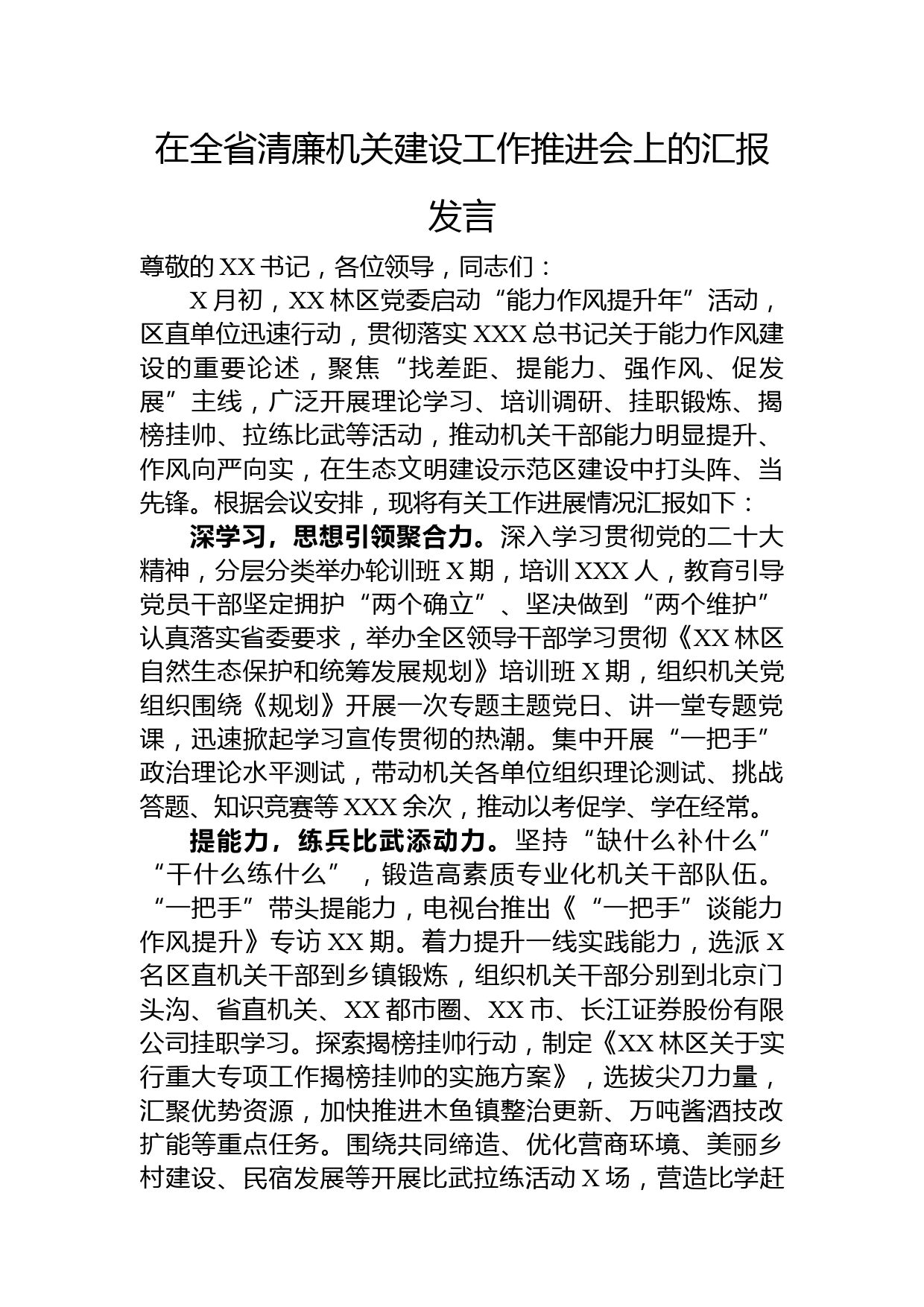 在全省清廉机关建设工作推进会上的汇报发言

尊敬的XX书记，各位领导，同志们：

X月初，XX林区党委启动“能力作风提升年”活动，区直单位迅速行动，贯彻落实XXX总书记关于能力作风建设的重要论述，聚焦“找差距、提能力、强作风、促发展”主线，广泛开展理论学习、培训调研、挂职锻炼、揭榜挂帅、拉练比武等活动，推动机关干部能力明显提升、作风向严向实，在生态文明建设示范区建设中打头阵、当先锋。根据会议安排，现将有关工作进展情况汇报如下：

深学习，思想引领聚合力。深入学习贯彻党的二十大精神，分层分类举办轮训班X期，培训XXX人，教育引导党员干部坚定拥护“两个确立”、坚决做到“两个维护”认真落实省委要求，举办全区领导干部学习贯彻《XX林区自然生态保护和统筹发展规划》培训班X期，组织机关党组织围绕《规划》开展一次专题主题党日、讲一堂专题党课，迅速掀起学习宣传贯彻的热潮。集中开展“一把手”政治理论水平测试，带动机关各单位组织理论测试、挑战答题、知识竞赛等XXX余次，推动以考促学、学在经常。

提能力，练兵比武添动力。坚持“缺什么补什么”“干什么练什么”，锻造高素质专业化机关干部队伍。“一把手”带头提能力，电视台推出《“一把手”谈能力作风提升》专访XX期。着力提升一线实践能力，选派X名区直机关干部到乡镇锻炼，组织机关干部分别到北京门头沟、省直机关、XX都市圈、XX市、长江证券股份有限公司挂职学习。探索揭榜挂帅行动，制定《XX林区关于实行重大专项工作揭榜挂帅的实施方案》，选拔尖刀力量，汇聚优势资源，加快推进木鱼镇整治更新、万吨酱酒技改扩能等重点任务。围绕共同缔造、优化营商环境、美丽乡村建设、民宿发展等开展比武拉练活动X场，营造比学赶